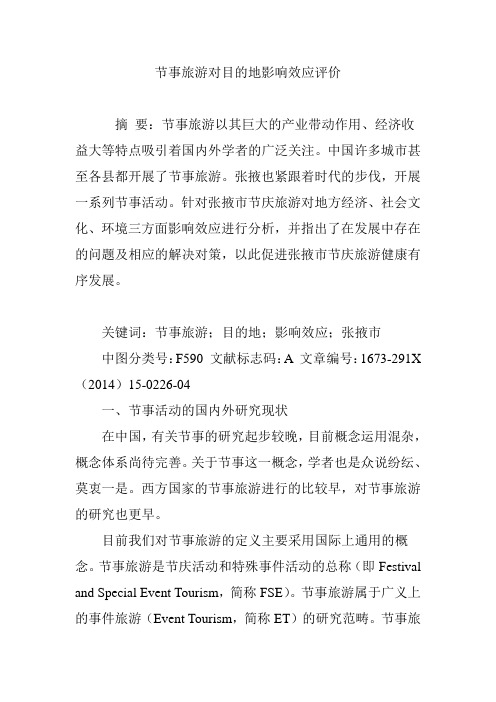 节事旅游对目的地影响效应评价

摘　要：节事旅游以其巨大的产业带动作用、经济收益大等特点吸引着国内外学者的广泛关注。中国许多城市甚至各县都开展了节事旅游。张掖也紧跟着时代的步伐，开展一系列节事活动。针对张掖市节庆旅游对地方经济、社会文化、环境三方面影响效应进行分析，并指出了在发展中存在的问题及相应的解决对策，以此促进张掖市节庆旅游健康有序发展。

关键词：节事旅游；目的地；影响效应；张掖市

中图分类号：F590　文献标志码：A　文章编号：1673-291X（2014）15-0226-04

一、节事活动的国内外研究现状

在中国，有关节事的研究起步较晚，目前概念运用混杂，概念体系尚待完善。关于节事这一概念，学者也是众说纷纭、莫衷一是。西方国家的节事旅游进行的比较早，对节事旅游的研究也更早。

目前我们对节事旅游的定义主要采用国际上通用的概念。节事旅游是节庆活动和特殊事件活动的总称（即 Festival and Special Event Tourism，简称 FSE）。节事旅游属于广义上的事件旅游（Event Tourism，简称 ET）的研究范畴。节事旅